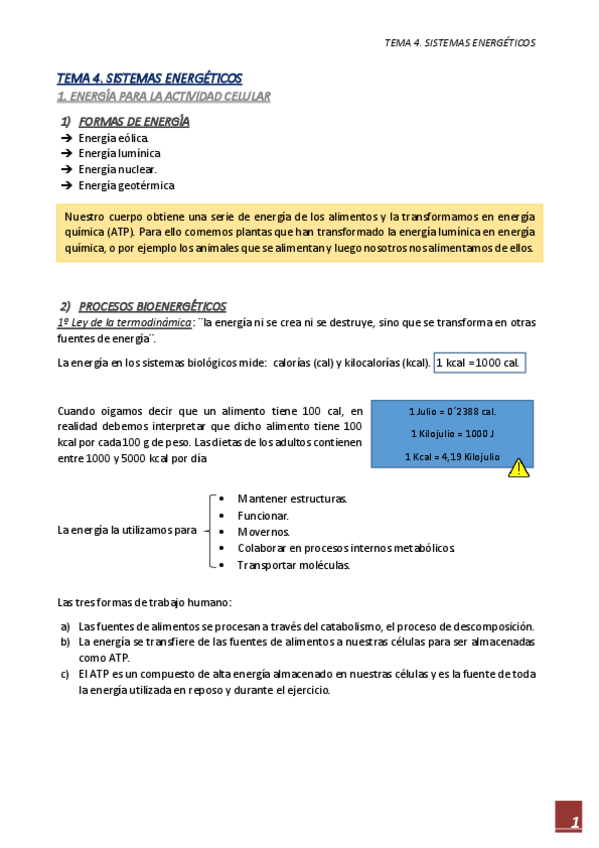 TEMA 4. SISTEMAS ENERGÉTICOS

TEMA 4. SISTEMAS ENERGÉTICOS
1. ENERGÍA PARA LA ACTIVIDAD CELULAR

1) FORMAS DE ENERGÍA
➔ Energía eólica.
➔ Energía lumínica
➔ Energía nuclear.
➔ Energía geotérmica

Nuestro cuerpo obtiene una serie de energía de los alimentos y la transformamos en energía química (ATP). Para ello comemos plantas que han transformado la energía lumínica en energía química, o por ejemplo los animales que se alimentan y luego nosotros nos alimentamos de ellos.

2) PROCESOS BIOENERGÉTICOS
1º Ley de la termodinámica: ¨la energía ni se crea ni se destruye, sino que se transforma en otras fuentes de energía¨.

La energía en los sistemas biológicos mide: calorías (cal) y kilocalorías (kcal). 1 kcal =1000 cal.

Cuando oigamos decir que un alimento tiene 100 cal, en realidad debemos interpretar que dicho alimento tiene 100 kcal por cada 100 g de peso. Las dietas de los adultos contienen entre 1000 y 5000 kcal por día

1 Julio = 0´2388 cal.
1 Kilojulio = 1000 J
1 Kcal = 4,19 Kilojulio

La energía la utilizamos para
• Mantener estructuras.
• Funcionar.
• Movernos.
• Colaborar en procesos internos metabólicos.
• Transportar moléculas.

Las tres formas de trabajo humano:

a) Las fuentes de alimentos se procesan a través del catabolismo, el proceso de descomposición.
b) La energía se transfiere de las fuentes de alimentos a nuestras células para ser almacenadas como ATP.
c) El ATP es un compuesto de alta energía almacenado en nuestras células y es la fuente de toda la energía utilizada en reposo y durante el ejercicio.

1